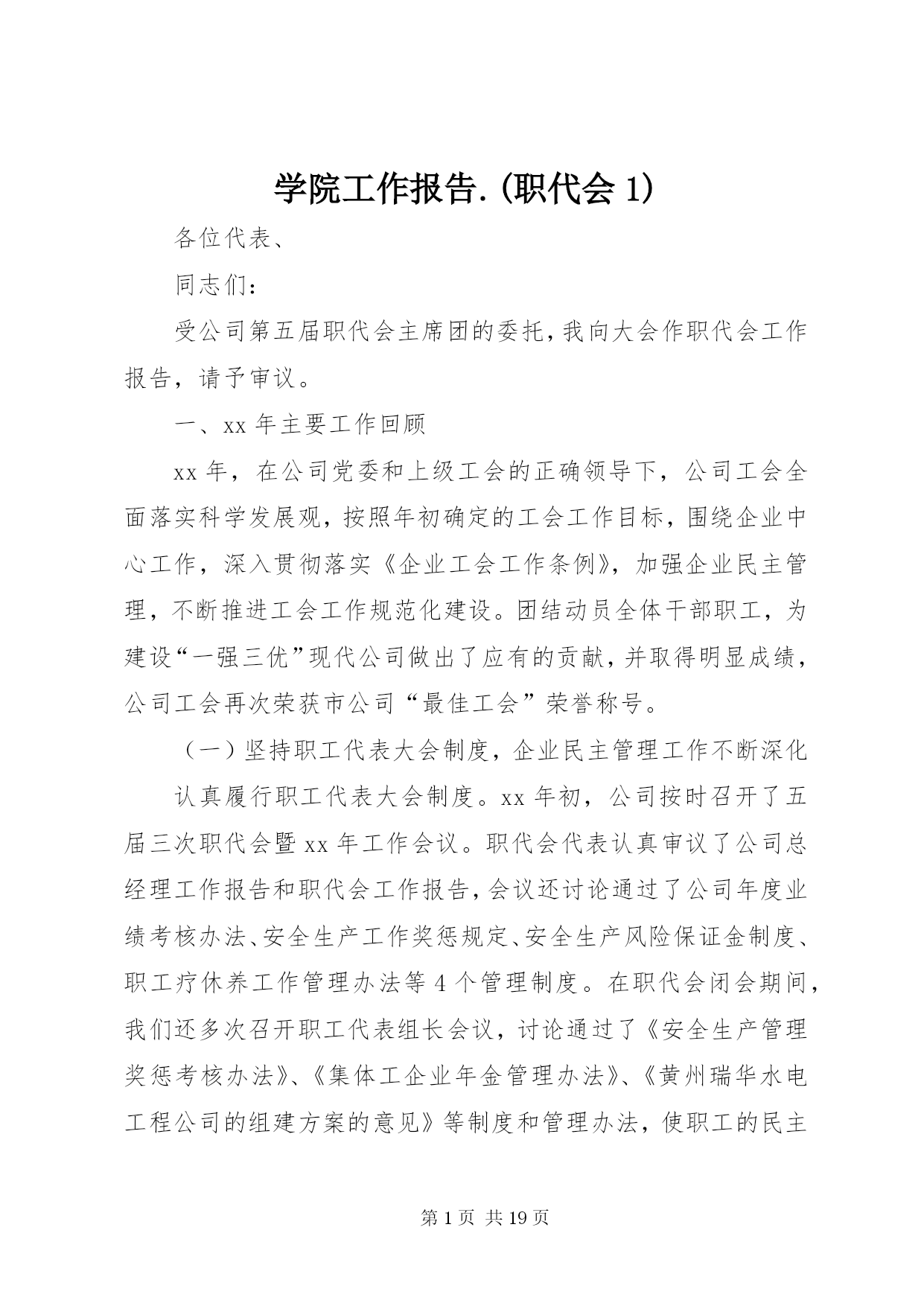 学院工作报告.(职代会 1)

各位代表、

同志们：

受公司第五届职代会主席团的委托，我向大会作职代会工作报告，请予审议。

一、xx 年主要工作回顾

xx 年，在公司党委和上级工会的正确领导下，公司工会全面落实科学发展观，按照年初确定的工会工作目标，围绕企业中心工作，深入贯彻落实《企业工会工作条例》，加强企业民主管理，不断推进工会工作规范化建设。团结动员全体干部职工，为建设“一强三优”现代公司做出了应有的贡献，并取得明显成绩，公司工会再次荣获市公司“最佳工会”荣誉称号。

（一）坚持职工代表大会制度，企业民主管理工作不断深化

认真履行职工代表大会制度。xx 年初，公司按时召开了五届三次职代会暨 xx 年工作会议。职代会代表认真审议了公司总经理工作报告和职代会工作报告，会议还讨论通过了公司年度业绩考核办法、安全生产工作奖惩规定、安全生产风险保证金制度、职工疗休养工作管理办法等 4 个管理制度。在职代会闭会期间，我们还多次召开职工代表组长会议，讨论通过了《安全生产管理奖惩考核办法》、《集体工企业年金管理办法》、《黄州瑞华水电工程公司的组建方案的意见》等制度和管理办法，使职工的民主

第 1 页 共 19 页